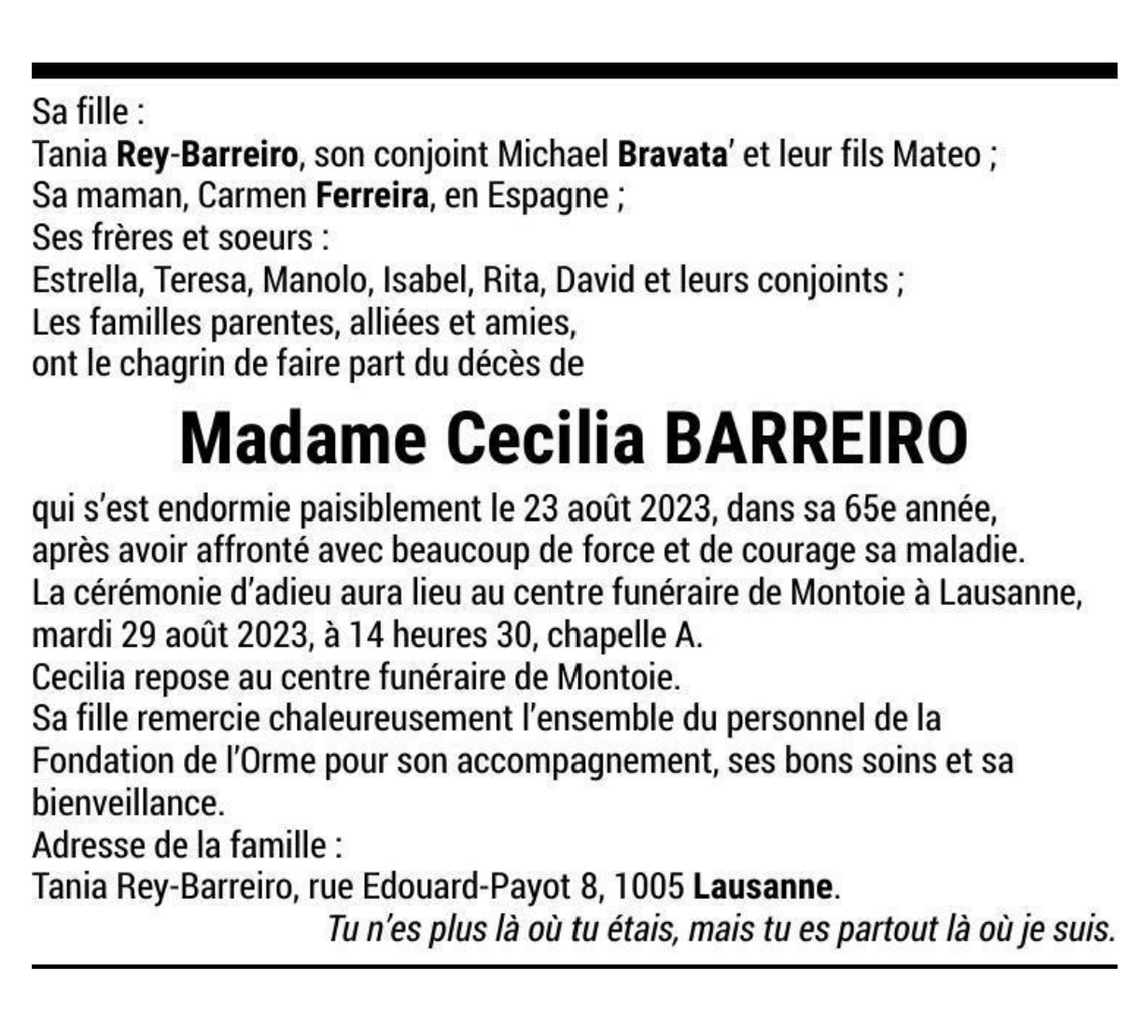 Sa fille :
Tania Rey-Barreiro, son conjoint Michael Bravata' et leur fils Mateo ;
Sa maman, Carmen Ferreira, en Espagne ;
Ses frères et soeurs :
Estrella, Teresa, Manolo, Isabel, Rita, David et leurs conjoints ;
Les familles parentes, alliées et amies,
ont le chagrin de faire part du décès de

Madame Cecilia BARREIRO

qui s'est endormie paisiblement le 23 août 2023, dans sa 65e année, après avoir affronté avec beaucoup de force et de courage sa maladie.
La cérémonie d'adieu aura lieu au centre funéraire de Montoie à Lausanne, mardi 29 août 2023, à 14 heures 30, chapelle A.
Cecilia repose au centre funéraire de Montoie.
Sa fille remercie chaleureusement l'ensemble du personnel de la Fondation de l'Orme pour son accompagnement, ses bons soins et sa bienveillance.
Adresse de la famille :
Tania Rey-Barreiro, rue Edouard-Payot 8, 1005 Lausanne.
Tu n'es plus là où tu étais, mais tu es partout là où je suis.